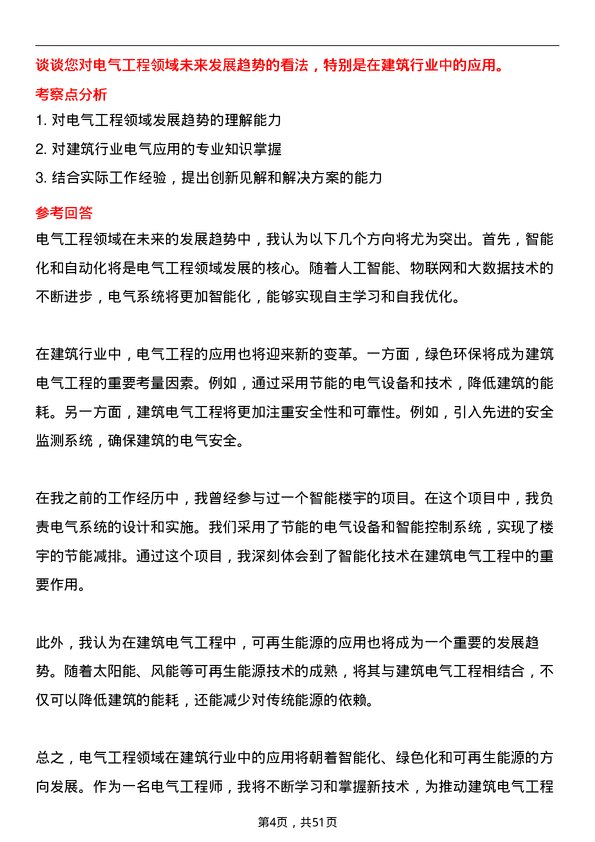 谈谈您对电气工程领域未来发展趋势的看法，特别是在建筑行业中的应用。

考察点分析

1. 对电气工程领域发展趋势的理解能力

2. 对建筑行业电气应用的专业知识掌握

3. 结合实际工作经验，提出创新见解和解决方案的能力

参考回答

电气工程领域在未来的发展趋势中，我认为以下几个方向将尤为突出。首先，智能化和自动化将是电气工程领域发展的核心。随着人工智能、物联网和大数据技术的不断进步，电气系统将更加智能化，能够实现自主学习和自我优化。

在建筑行业中，电气工程的应用也将迎来新的变革。一方面，绿色环保将成为建筑电气工程的重要考量因素。例如，通过采用节能的电气设备和技术，降低建筑的能耗。另一方面，建筑电气工程将更加注重安全性和可靠性。例如，引入先进的安全监测系统，确保建筑的电气安全。

在我之前的工作经历中，我曾经参与过一个智能楼宇的项目。在这个项目中，我负责电气系统的设计和实施。我们采用了节能的电气设备和智能控制系统，实现了楼宇的节能减排。通过这个项目，我深刻体会到了智能化技术在建筑电气工程中的重要作用。

此外，我认为在建筑电气工程中，可再生能源的应用也将成为一个重要的发展趋势。随着太阳能、风能等可再生能源技术的成熟，将其与建筑电气工程相结合，不仅可以降低建筑的能耗，还能减少对传统能源的依赖。

总之，电气工程领域在建筑行业中的应用将朝着智能化、绿色化和可再生能源的方向发展。作为一名电气工程师，我将不断学习和掌握新技术，为推动建筑电气工程

第4页，共51页